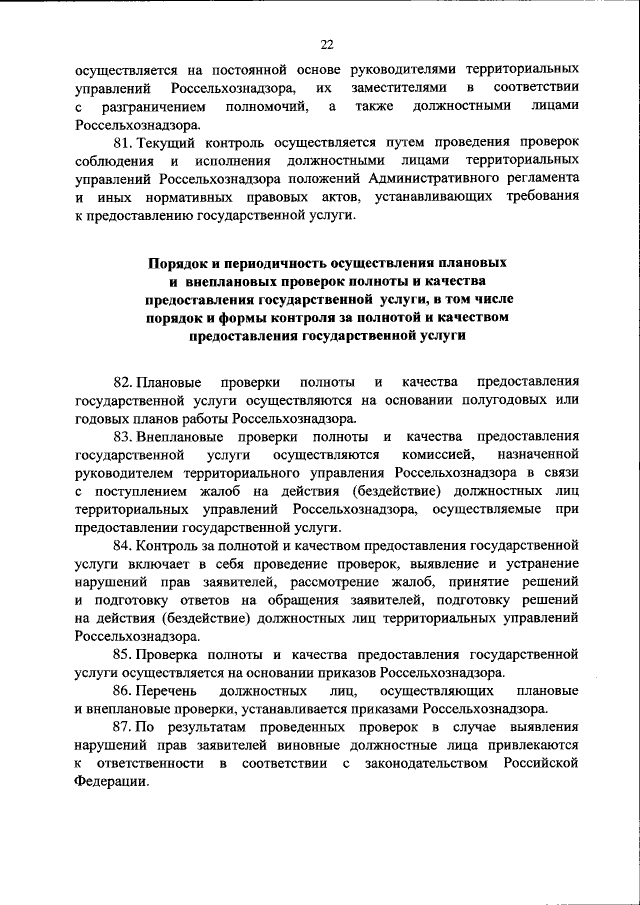 22

осуществляется на постоянной основе руководителями территориальных управлений Россельхознадзора, их заместителями в соответствии с разграничением полномочий, а также должностными лицами Россельхознадзора.

81. Текущий контроль осуществляется путем проведения проверок соблюдения и исполнения должностными лицами территориальных управлений Россельхознадзора положений Административного регламента и иных нормативных правовых актов, устанавливающих требования к предоставлению государственной услуги.

Порядок и периодичность осуществления плановых и внеплановых проверок полноты и качества предоставления государственной услуги, в том числе порядок и формы контроля за полнотой и качеством предоставления государственной услуги

82. Плановые проверки полноты и качества предоставления государственной услуги осуществляются на основании полугодовых или годовых планов работы Россельхознадзора.

83. Внеплановые проверки полноты и качества предоставления государственной услуги осуществляются комиссией, назначенной руководителем территориального управления Россельхознадзора в связи с поступлением жалоб на действия (бездействие) должностных лиц территориальных управлений Россельхознадзора, осуществляемые при предоставлении государственной услуги.

84. Контроль за полнотой и качеством предоставления государственной услуги включает в себя проведение проверок, выявление и устранение нарушений прав заявителей, рассмотрение жалоб, принятие решений и подготовку ответов на обращения заявителей, подготовку решений на действия (бездействие) должностных лиц территориальных управлений Россельхознадзора.

85. Проверка полноты и качества предоставления государственной услуги осуществляется на основании приказов Россельхознадзора.

86. Перечень должностных лиц, осуществляющих плановые и внеплановые проверки, устанавливается приказами Россельхознадзора.

87. По результатам проведенных проверок в случае выявления нарушений прав заявителей виновные должностные лица привлекаются к ответственности в соответствии с законодательством Российской Федерации.